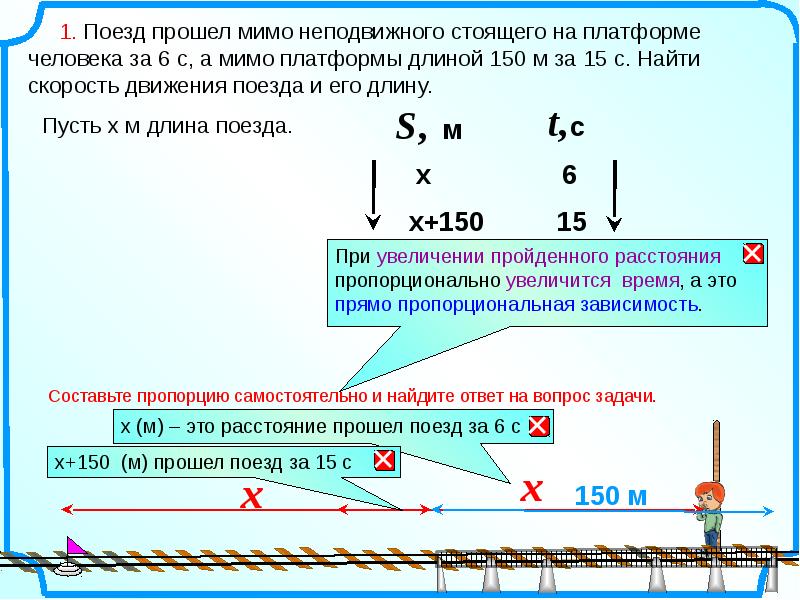 1. Поезд прошел мимо неподвижного стоящего на платформе человека за 6 с, а мимо платформы длиной 150 м за 15 с. Найти скорость движения поезда и его длину.

Пусть х м длина поезда.

| $S$, м | $t$, с |
|---|---|
| х | 6 |
| х+150 | 15 |

При увеличении пройденного расстояния пропорционально увеличится время, а это прямо пропорциональная зависимость.

Составьте пропорцию самостоятельно и найдите ответ на вопрос задачи.

х (м) – это расстояние прошел поезд за 6 с

х+150 (м) прошел поезд за 15 с

$x$

$x$

150 м